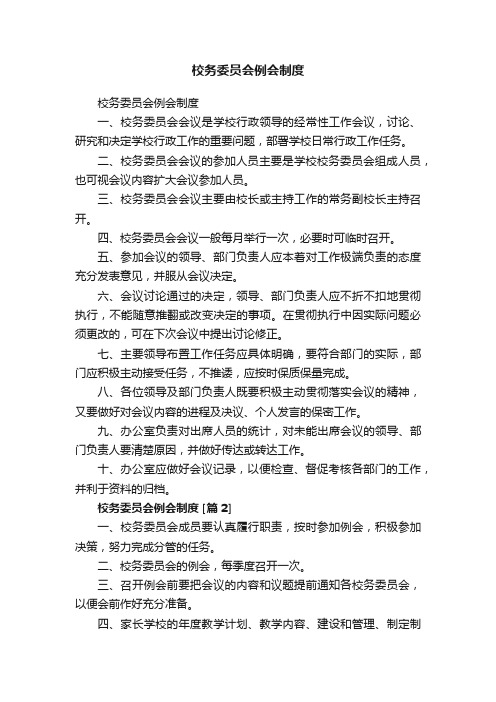 校务委员会例会制度

校务委员会例会制度

一、校务委员会会议是学校行政领导的经常性工作会议，讨论、研究和决定学校行政工作的重要问题，部署学校日常行政工作任务。

二、校务委员会会议的参加人员主要是学校校务委员会组成人员，也可视会议内容扩大会议参加人员。

三、校务委员会会议主要由校长或主持工作的常务副校长主持召开。

四、校务委员会会议一般每月举行一次，必要时可临时召开。

五、参加会议的领导、部门负责人应本着对工作极端负责的态度充分发表意见，并服从会议决定。

六、会议讨论通过的决定，领导、部门负责人应不折不扣地贯彻执行，不能随意推翻或改变决定的事项。在贯彻执行中因实际问题必须更改的，可在下次会议中提出讨论修正。

七、主要领导布置工作任务应具体明确，要符合部门的实际，部门应积极主动接受任务，不推诿，应按时保质保量完成。

八、各位领导及部门负责人既要积极主动贯彻落实会议的精神，又要做好对会议内容的进程及决议、个人发言的保密工作。

九、办公室负责对出席人员的统计，对未能出席会议的领导、部门负责人要清楚原因，并做好传达或转达工作。

十、办公室应做好会议记录，以便检查、督促考核各部门的工作，并利于资料的归档。

校务委员会例会制度 [篇 2]

一、校务委员会成员要认真履行职责，按时参加例会，积极参加决策，努力完成分管的任务。

二、校务委员会的例会，每季度召开一次。

三、召开例会前要把会议的内容和议题提前通知各校务委员会，以便会前作好充分准备。

四、家长学校的年度教学计划、教学内容、建设和管理、制定制